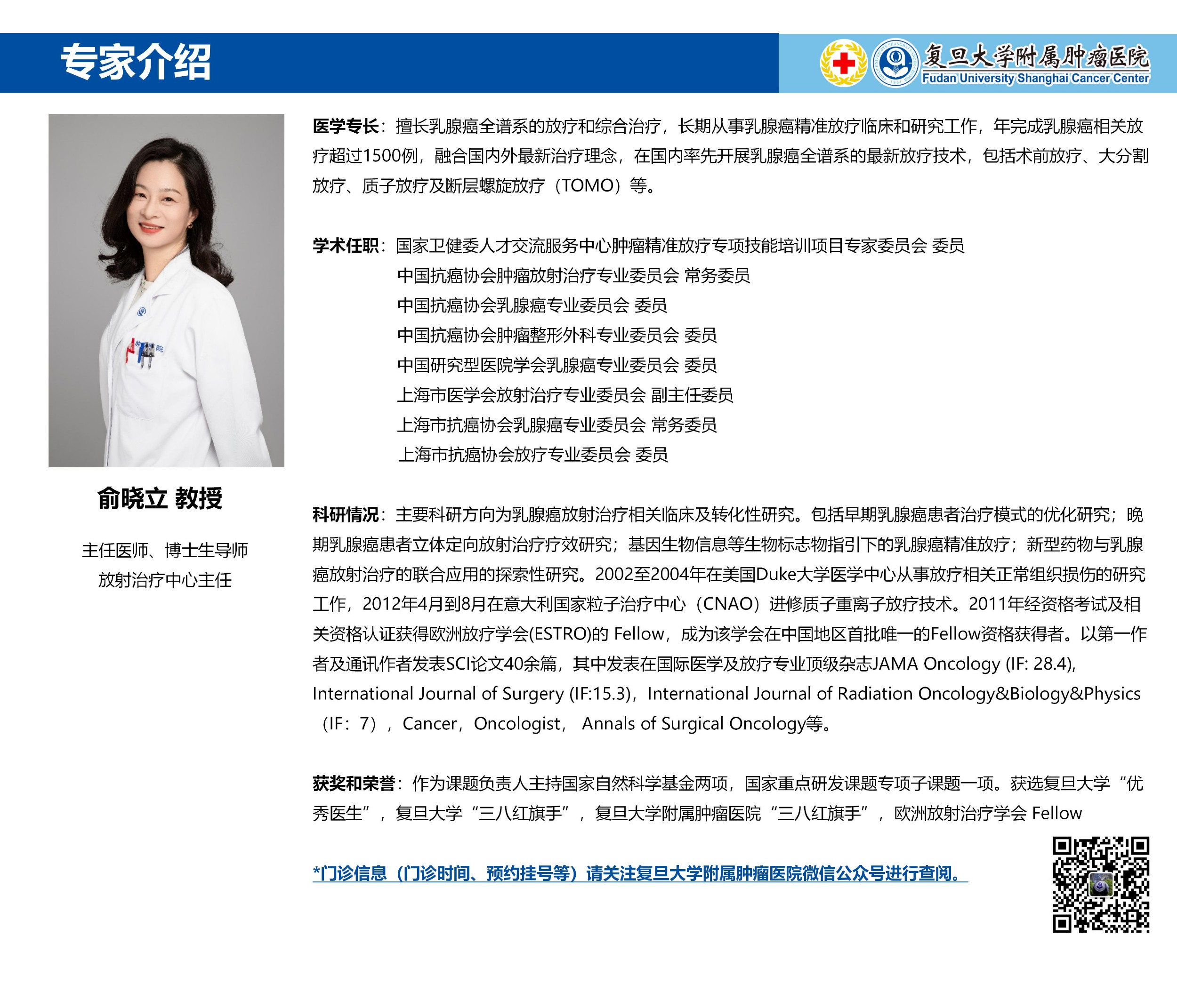 专家介绍

复旦大学附属肿瘤医院
Fudan University Shanghai Cancer Center

俞晓立 教授

主任医师、博士生导师
放射治疗中心主任

医学专长：擅长乳腺癌全谱系的放疗和综合治疗，长期从事乳腺癌精准放疗临床和研究工作，年完成乳腺癌相关放疗超过1500例，融合国内外最新治疗理念，在国内率先开展乳腺癌全谱系的最新放疗技术，包括术前放疗、大分割放疗、质子放疗及断层螺旋放疗（TOMO）等。

学术任职：国家卫健委人才交流服务中心肿瘤精准放疗专项技能培训项目专家委员会 委员
中国抗癌协会肿瘤放射治疗专业委员会 常务委员
中国抗癌协会乳腺癌专业委员会 委员
中国抗癌协会肿瘤整形外科专业委员会 委员
中国研究型医院学会乳腺癌专业委员会 委员
上海市医学会放射治疗专业委员会 副主任委员
上海市抗癌协会乳腺癌专业委员会 常务委员
上海市抗癌协会放疗专业委员会 委员

科研情况：主要科研方向为乳腺癌放射治疗相关临床及转化性研究。包括早期乳腺癌患者治疗模式的优化研究；晚期乳腺癌患者立体定向放射治疗疗效研究；基因生物信息等生物标志物指引下的乳腺癌精准放疗；新型药物与乳腺癌放射治疗的联合应用的探索性研究。2002至2004年在美国Duke大学医学中心从事放疗相关正常组织损伤的研究工作，2012年4月到8月在意大利国家粒子治疗中心（CNAO）进修质子重离子放疗技术。2011年经资格考试及相关资格认证获得欧洲放疗学会(ESTRO)的 Fellow，成为该学会在中国地区首批唯一的Fellow资格获得者。以第一作者及通讯作者发表SCI论文40余篇，其中发表在国际医学及放疗专业顶级杂志JAMA Oncology (IF: 28.4), International Journal of Surgery (IF:15.3)，International Journal of Radiation Oncology&Biology&Physics（IF：7），Cancer，Oncologist， Annals of Surgical Oncology等。

获奖和荣誉：作为课题负责人主持国家自然科学基金两项，国家重点研发课题专项子课题一项。获选复旦大学“优秀医生”，复旦大学“三八红旗手”，复旦大学附属肿瘤医院“三八红旗手”，欧洲放射治疗学会 Fellow

*门诊信息（门诊时间、预约挂号等）请关注复旦大学附属肿瘤医院微信公众号进行查阅。